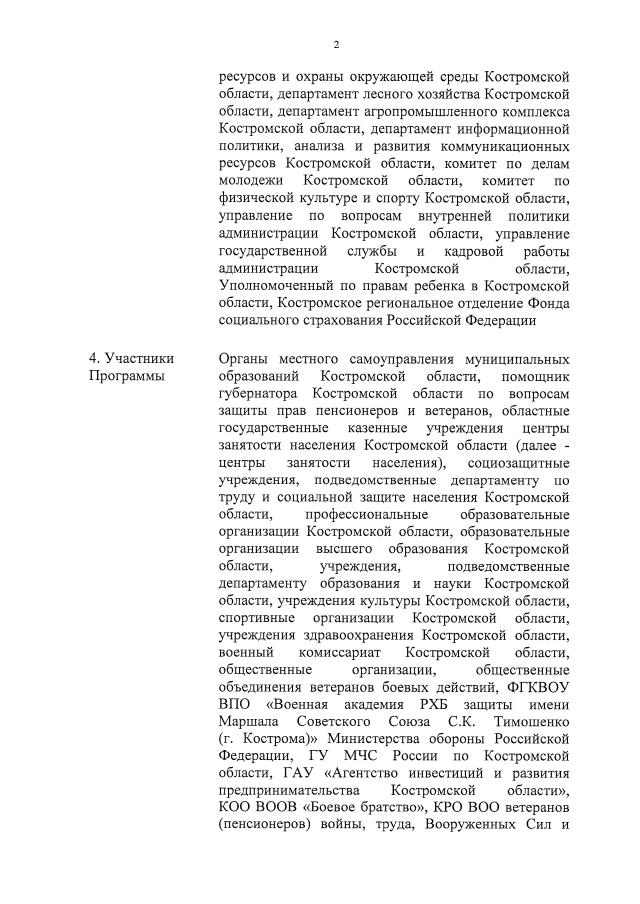 2

ресурсов и охраны окружающей среды Костромской области, департамент лесного хозяйства Костромской области, департамент агропромышленного комплекса Костромской области, департамент информационной политики, анализа и развития коммуникационных ресурсов Костромской области, комитет по делам молодежи Костромской области, комитет по физической культуре и спорту Костромской области, управление по вопросам внутренней политики администрации Костромской области, управление государственной службы и кадровой работы администрации Костромской области, Уполномоченный по правам ребенка в Костромской области, Костромское региональное отделение Фонда социального страхования Российской Федерации

4. Участники Программы

Органы местного самоуправления муниципальных образований Костромской области, помощник губернатора Костромской области по вопросам защиты прав пенсионеров и ветеранов, областные государственные казенные учреждения центры занятости населения Костромской области (далее - центры занятости населения), социозащитные учреждения, подведомственные департаменту по труду и социальной защите населения Костромской области, профессиональные образовательные организации Костромской области, образовательные организации высшего образования Костромской области, учреждения, подведомственные департаменту образования и науки Костромской области, учреждения культуры Костромской области, спортивные организации Костромской области, учреждения здравоохранения Костромской области, военный комиссариат Костромской области, общественные организации, общественные объединения ветеранов боевых действий, ФГКВОУ ВПО «Военная академия РХБ защиты имени Маршала Советского Союза С.К. Тимошенко (г. Кострома)» Министерства обороны Российской Федерации, ГУ МЧС России по Костромской области, ГАУ «Агентство инвестиций и развития предпринимательства Костромской области», КОО ВООВ «Боевое братство», КРО ВОО ветеранов (пенсионеров) войны, труда, Вооруженных Сил и